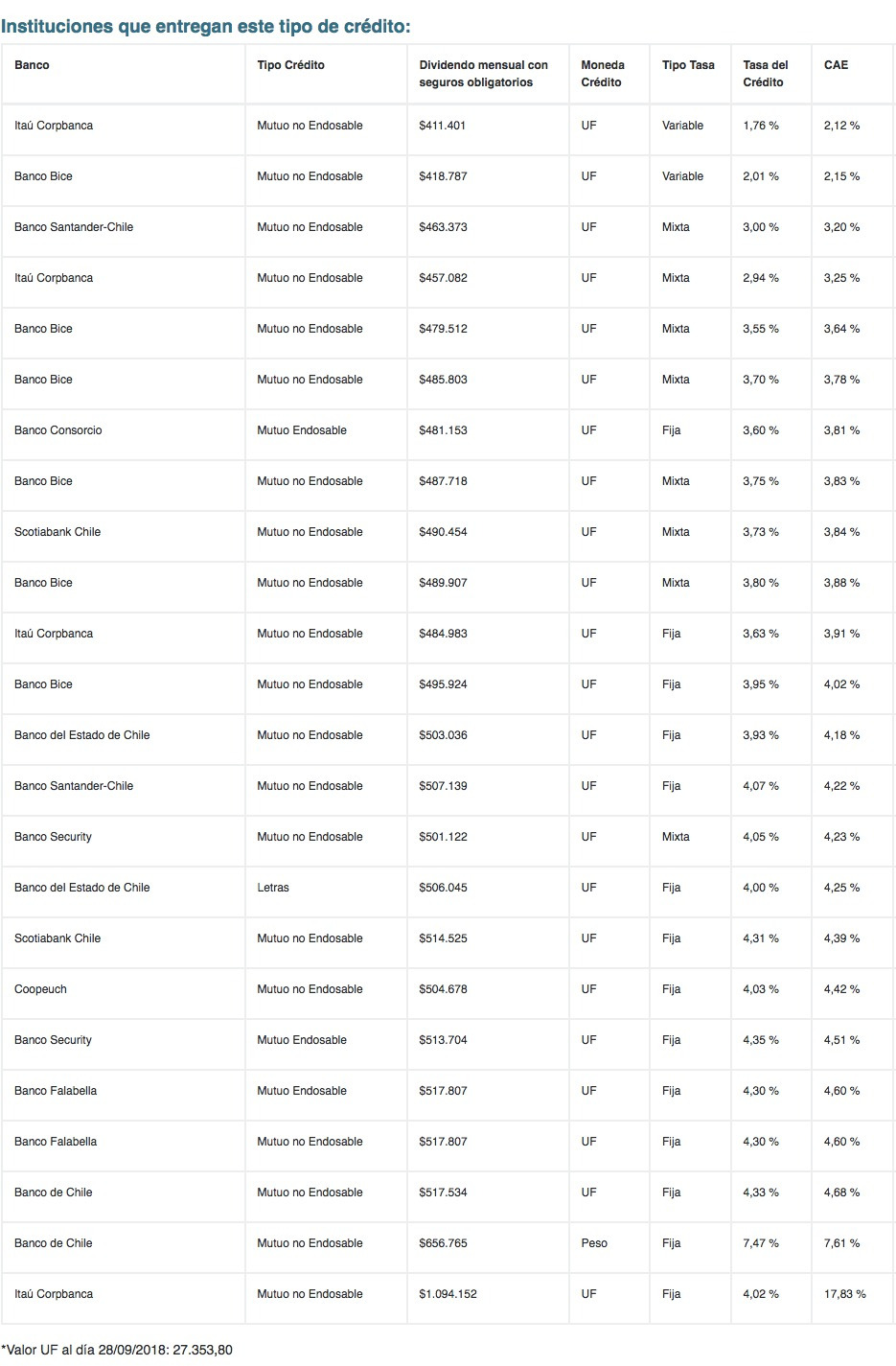 Instituciones que entregan este tipo de crédito:

| Banco | Tipo Crédito | Dividendo mensual con seguros obligatorios | Moneda Crédito | Tipo Tasa | Tasa del Crédito | CAE |
|---|---|---|---|---|---|---|
| Itaú Corpbanca | Mutuo no Endosable | \$411.401 | UF | Variable | 1,76 % | 2,12 % |
| Banco Bice | Mutuo no Endosable | \$418.787 | UF | Variable | 2,01 % | 2,15 % |
| Banco Santander-Chile | Mutuo no Endosable | \$463.373 | UF | Mixta | 3,00 % | 3,20 % |
| Itaú Corpbanca | Mutuo no Endosable | \$457.082 | UF | Mixta | 2,94 % | 3,25 % |
| Banco Bice | Mutuo no Endosable | \$479.512 | UF | Mixta | 3,55 % | 3,64 % |
| Banco Bice | Mutuo no Endosable | \$485.803 | UF | Mixta | 3,70 % | 3,78 % |
| Banco Consorcio | Mutuo Endosable | \$481.153 | UF | Fija | 3,60 % | 3,81 % |
| Banco Bice | Mutuo no Endosable | \$487.718 | UF | Mixta | 3,75 % | 3,83 % |
| Scotiabank Chile | Mutuo no Endosable | \$490.454 | UF | Mixta | 3,73 % | 3,84 % |
| Banco Bice | Mutuo no Endosable | \$489.907 | UF | Mixta | 3,80 % | 3,88 % |
| Itaú Corpbanca | Mutuo no Endosable | \$484.983 | UF | Fija | 3,63 % | 3,91 % |
| Banco Bice | Mutuo no Endosable | \$495.924 | UF | Fija | 3,95 % | 4,02 % |
| Banco del Estado de Chile | Mutuo no Endosable | \$503.036 | UF | Fija | 3,93 % | 4,18 % |
| Banco Santander-Chile | Mutuo no Endosable | \$507.139 | UF | Fija | 4,07 % | 4,22 % |
| Banco Security | Mutuo no Endosable | \$501.122 | UF | Mixta | 4,05 % | 4,23 % |
| Banco del Estado de Chile | Letras | \$506.045 | UF | Fija | 4,00 % | 4,25 % |
| Scotiabank Chile | Mutuo no Endosable | \$514.525 | UF | Fija | 4,31 % | 4,39 % |
| Coopeuch | Mutuo no Endosable | \$504.678 | UF | Fija | 4,03 % | 4,42 % |
| Banco Security | Mutuo Endosable | \$513.704 | UF | Fija | 4,35 % | 4,51 % |
| Banco Falabella | Mutuo Endosable | \$517.807 | UF | Fija | 4,30 % | 4,60 % |
| Banco Falabella | Mutuo no Endosable | \$517.807 | UF | Fija | 4,30 % | 4,60 % |
| Banco de Chile | Mutuo no Endosable | \$517.534 | UF | Fija | 4,33 % | 4,68 % |
| Banco de Chile | Mutuo no Endosable | \$656.765 | Peso | Fija | 7,47 % | 7,61 % |
| Itaú Corpbanca | Mutuo no Endosable | \$1.094.152 | UF | Fija | 4,02 % | 17,83 % |

*Valor UF al día 28/09/2018: 27.353,80